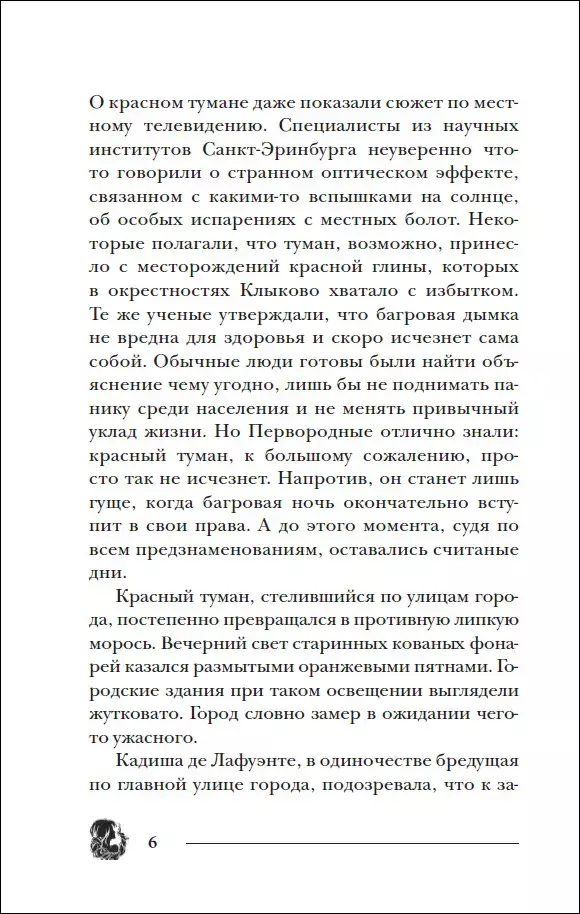 О красном тумане даже показали сюжет по местному телевидению. Специалисты из научных институтов Санкт-Эринбурга неуверенно что-то говорили о странном оптическом эффекте, связанном с какими-то вспышками на солнце, об особых испарениях с местных болот. Некоторые полагали, что туман, возможно, принесло с месторождений красной глины, которых в окрестностях Клыково хватало с избытком. Те же ученые утверждали, что багровая дымка не вредна для здоровья и скоро исчезнет сама собой. Обычные люди готовы были найти объяснение чему угодно, лишь бы не поднимать панику среди населения и не менять привычный уклад жизни. Но Первородные отлично знали: красный туман, к большому сожалению, просто так не исчезнет. Напротив, он станет лишь гуще, когда багровая ночь окончательно вступит в свои права. А до этого момента, судя по всем предзнаменованиям, оставались считаные дни.

Красный туман, стелившийся по улицам города, постепенно превращался в противную липкую морось. Вечерний свет старинных кованых фонарей казался размытыми оранжевыми пятнами. Городские здания при таком освещении выглядели жутковато. Город словно замер в ожидании чего-то ужасного.

Кадиша де Лафуэнте, в одиночестве бредущая по главной улице города, подозревала, что к за-

6